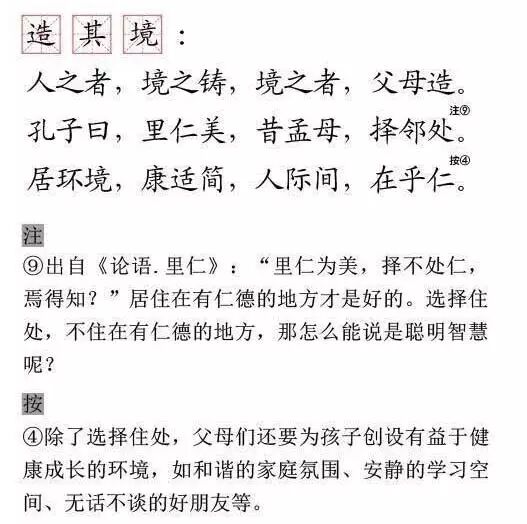 造其境：

人之者，境之铸，境之者，父母造。
孔子曰，里仁美，昔孟母，择邻处。注⑨
居环境，康适简，人际间，在乎仁。按④

注
⑨出自《论语.里仁》：“里仁为美，择不处仁，焉得知？”居住在有仁德的地方才是好的。选择住处，不住在有仁德的地方，那怎么能说是聪明智慧呢？

按
④除了选择住处，父母们还要为孩子创设有益于健康成长的环境，如和谐的家庭氛围、安静的学习空间、无话不谈的好朋友等。